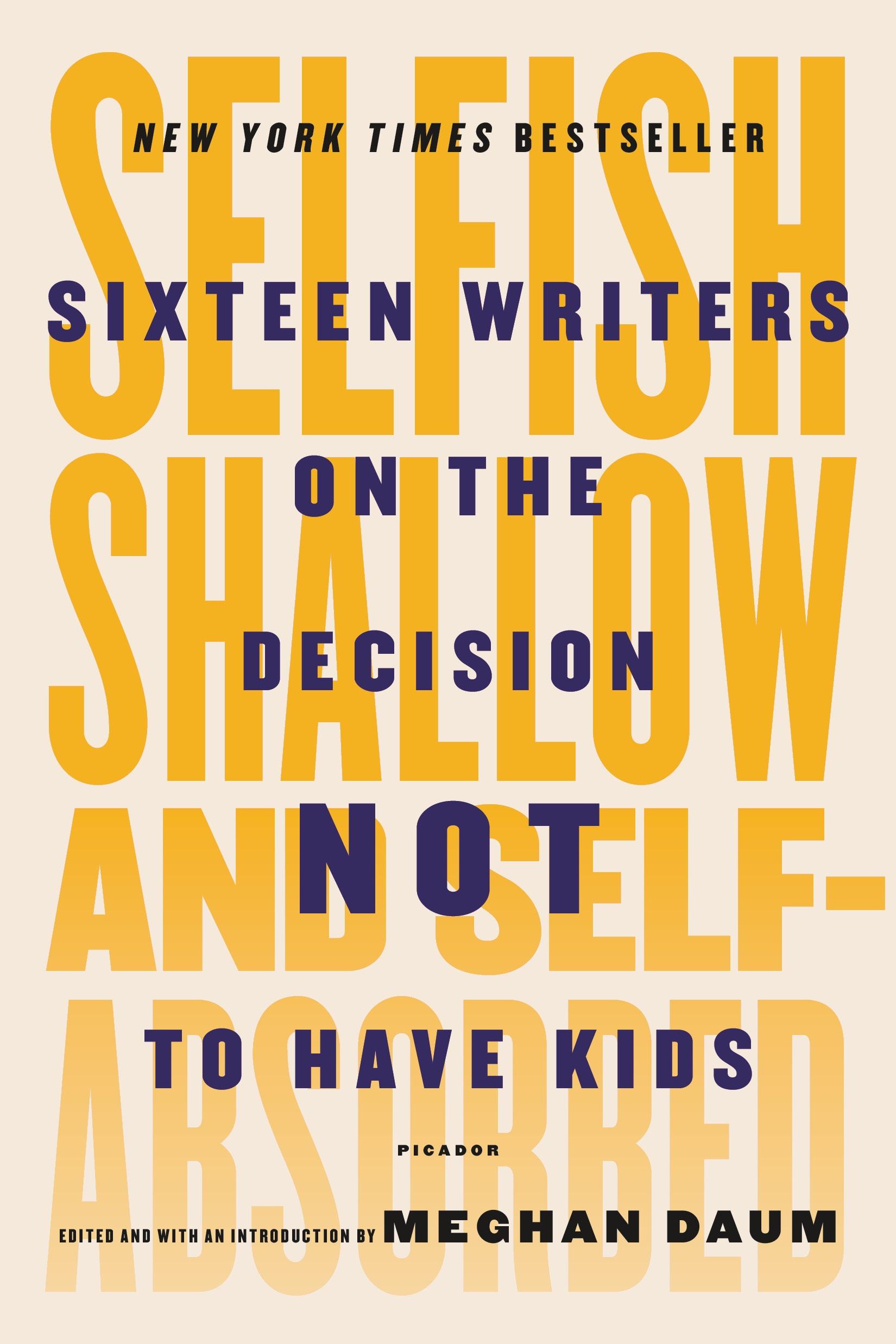 NEW YORK TIMES BESTSELLER

SELFISH SHALLOW AND SELF-ABSORBED

SIXTEEN WRITERS ON THE DECISION NOT TO HAVE KIDS

PICADOR

EDITED AND WITH AN INTRODUCTION BY MEGHAN DAUM